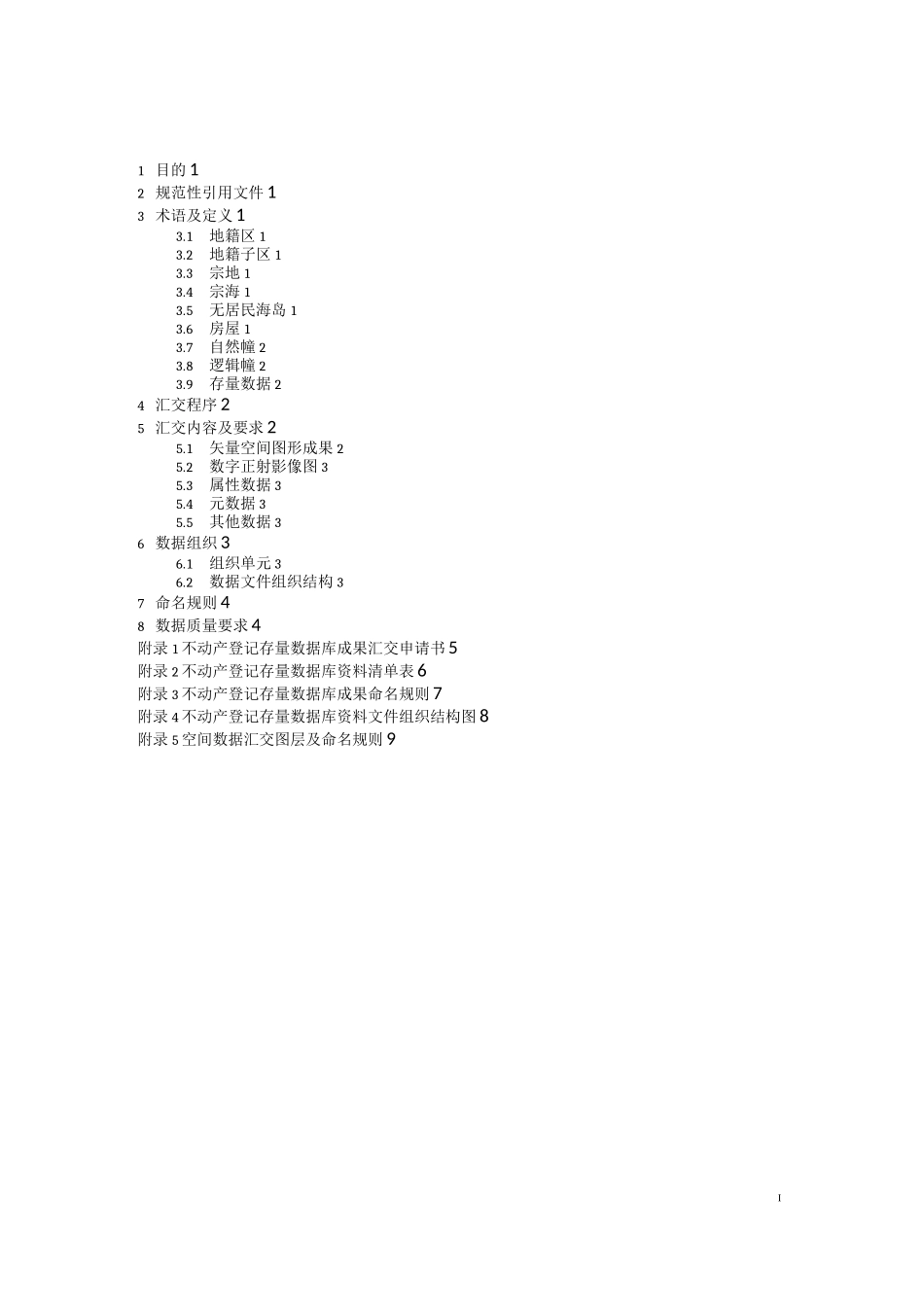 1 目的 1
2 规范性引用文件 1
3 术语及定义 1
3.1 地籍区 1
3.2 地籍子区 1
3.3 宗地 1
3.4 宗海 1
3.5 无居民海岛 1
3.6 房屋 1
3.7 自然幢 2
3.8 逻辑幢 2
3.9 存量数据 2
4 汇交程序 2
5 汇交内容及要求 2
5.1 矢量空间图形成果 2
5.2 数字正射影像图 3
5.3 属性数据 3
5.4 元数据 3
5.5 其他数据 3
6 数据组织 3
6.1 组织单元 3
6.2 数据文件组织结构 3
7 命名规则 4
8 数据质量要求 4
附录 1 不动产登记存量数据库成果汇交申请书 5
附录 2 不动产登记存量数据库资料清单表 6
附录 3 不动产登记存量数据库成果命名规则 7
附录 4 不动产登记存量数据库资料文件组织结构图 8
附录 5 空间数据汇交图层及命名规则 9

I